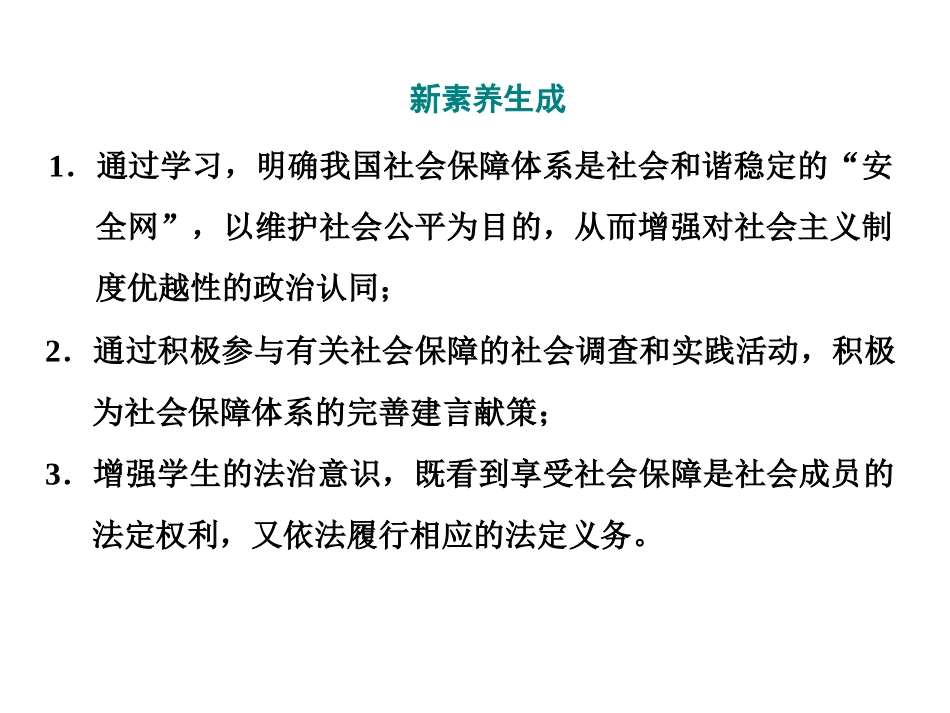 新素养生成

1．通过学习，明确我国社会保障体系是社会和谐稳定的“安全网”，以维护社会公平为目的，从而增强对社会主义制度优越性的政治认同；

2．通过积极参与有关社会保障的社会调查和实践活动，积极为社会保障体系的完善建言献策；

3．增强学生的法治意识，既看到享受社会保障是社会成员的法定权利，又依法履行相应的法定义务。